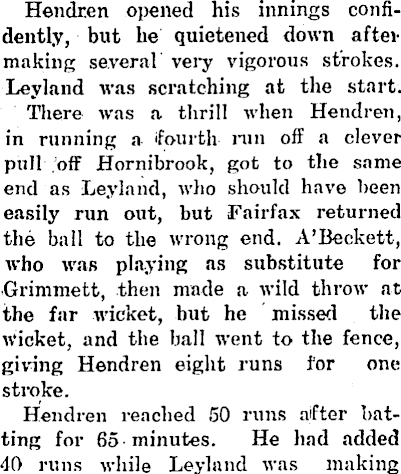 Hendren opened his innings confidently, but he quietened down after making several very vigorous strokes. Leyland was scratching at the start.

There was a thrill when Hendren, in running a fourth run off a clever pull off Hornibrook, got to the same end as Leyland, who should have been easily run out, but Fairfax returned the ball to the wrong end. A'Beckett, who was playing as substitute for Grimmett, then made a wild throw at the far wicket, but he missed the wicket, and the ball went to the fence, giving Hendren eight runs for one stroke.

Hendren reached 50 runs after batting for 65 minutes. He had added 40 runs while Leyland was making